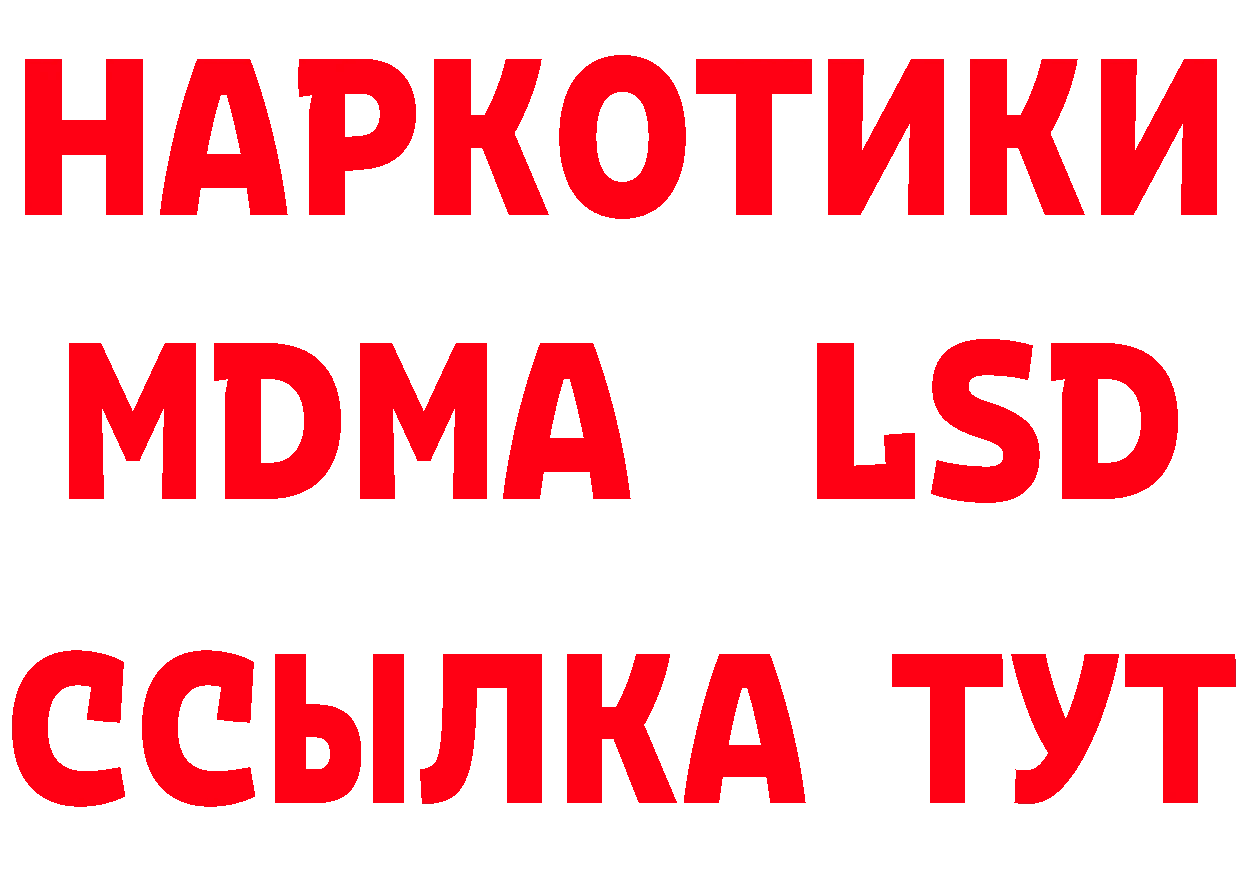 НАРКОТИКИ
MDMA LSD
ССЫЛКА ТУТ